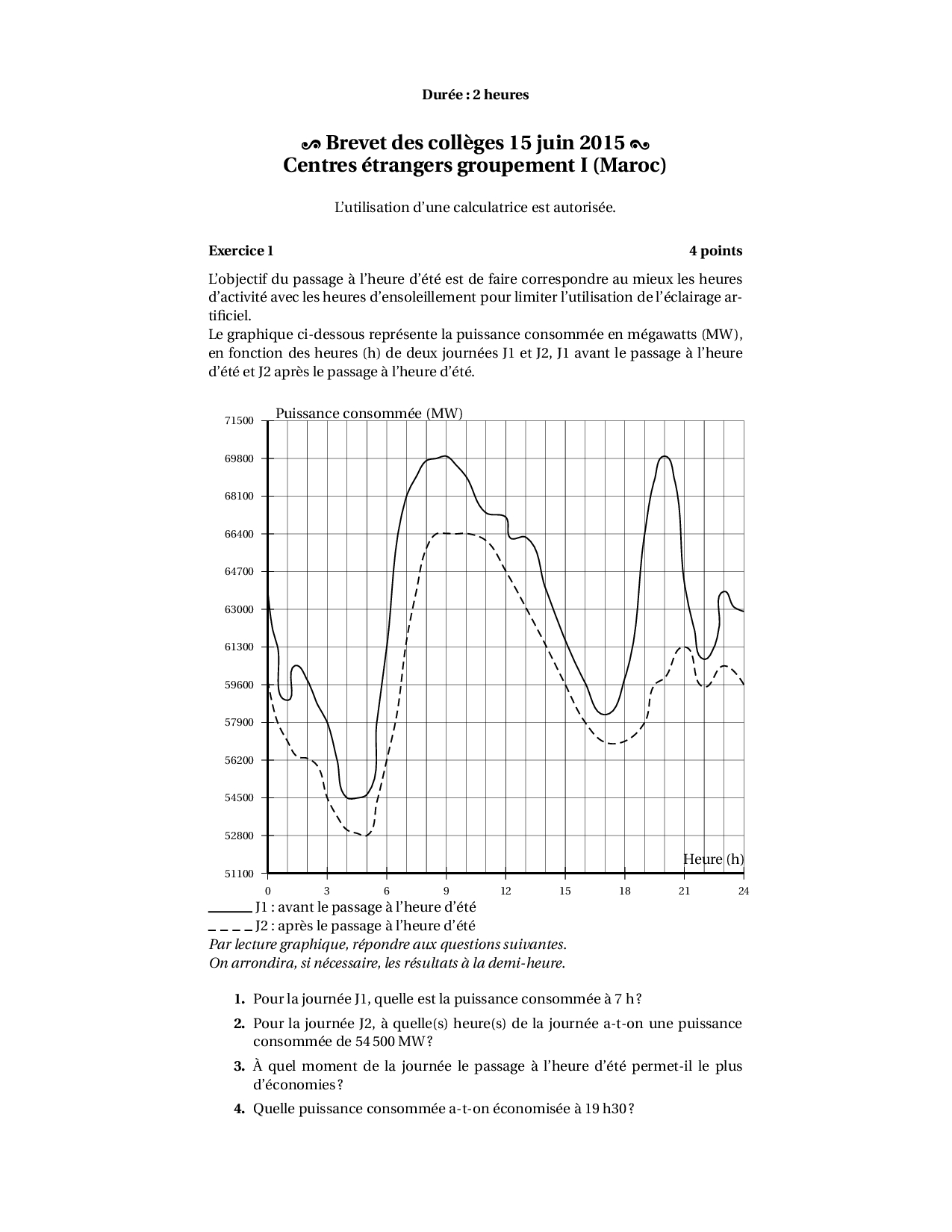 Durée : 2 heures

Brevet des collèges 15 juin 2015
Centres étrangers groupement I (Maroc)

L'utilisation d'une calculatrice est autorisée.

Exercice 1 4 points

L'objectif du passage à l'heure d'été est de faire correspondre au mieux les heures d'activité avec les heures d'ensoleillement pour limiter l'utilisation de l'éclairage artificiel.
Le graphique ci-dessous représente la puissance consommée en mégawatts (MW), en fonction des heures (h) de deux journées J1 et J2, J1 avant le passage à l'heure d'été et J2 après le passage à l'heure d'été.

Puissance consommée (MW)
71500
69800
68100
66400
64700
63000
61300
59600
57900
56200
54500
52800
51100
Heure (h)
0 3 6 9 12 15 18 21 24

J1 : avant le passage à l'heure d'été
J2 : après le passage à l'heure d'été
Par lecture graphique, répondre aux questions suivantes.
On arrondira, si nécessaire, les résultats à la demi-heure.

1. Pour la journée J1, quelle est la puissance consommée à 7 h ?
2. Pour la journée J2, à quelle(s) heure(s) de la journée a-t-on une puissance consommée de 54 500 MW ?
3. À quel moment de la journée le passage à l'heure d'été permet-il le plus d'économies ?
4. Quelle puissance consommée a-t-on économisée à 19 h30 ?